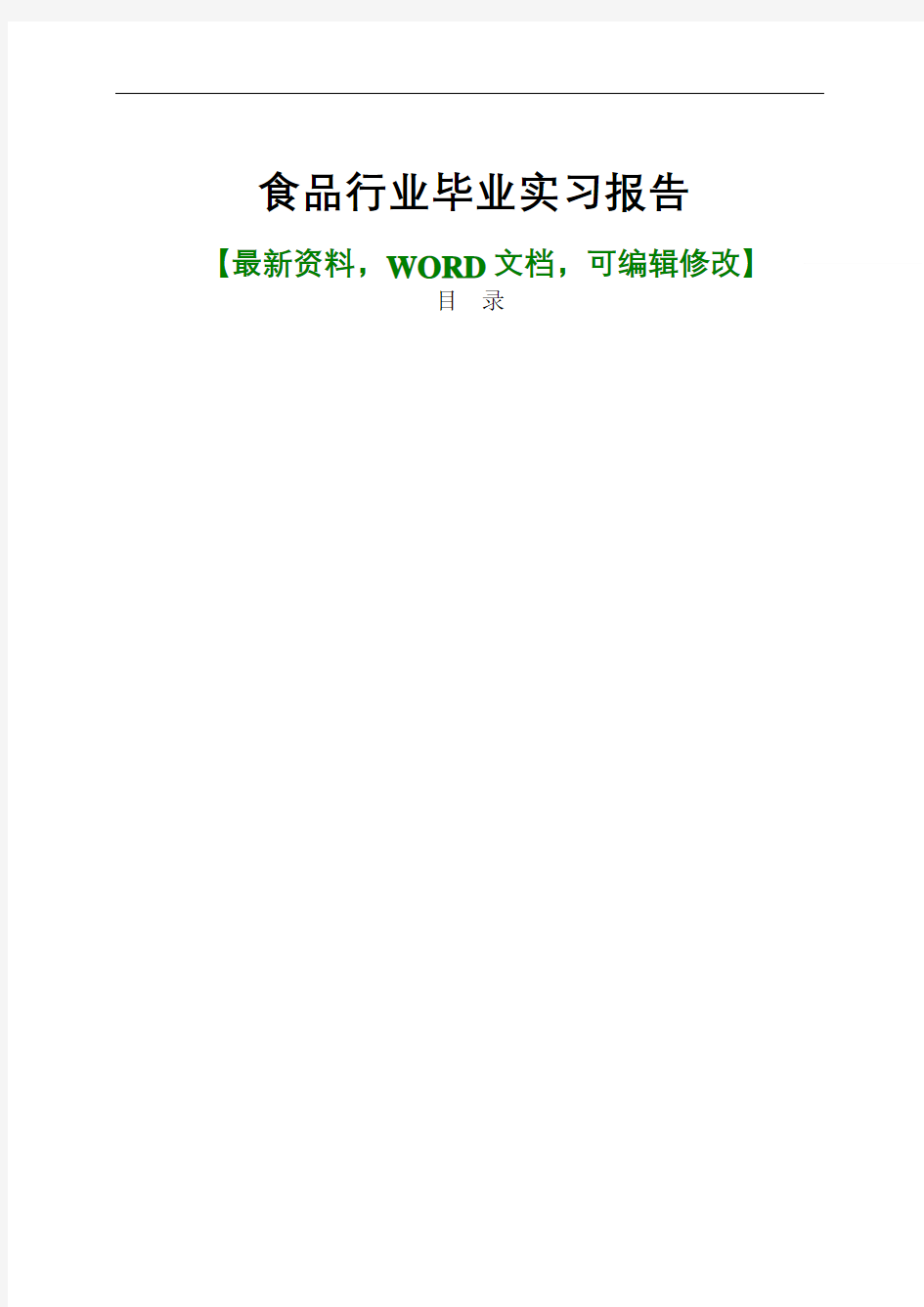 食品行业毕业实习报告

【最新资料，WORD 文档，可编辑修改】

目　录